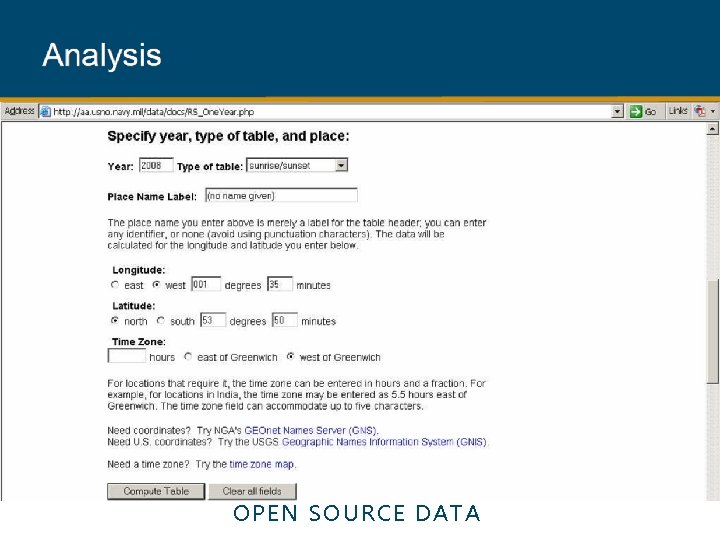 Analysis

Address http://aa.usno.navy.mil/data/docs/RS_OneYear.php Go Links

Specify year, type of table, and place:

Year: 2008 Type of table: sunrise/sunset

Place Name Label: (no name given)

The place name you enter above is merely a label for the table header; you can enter any identifier, or none (avoid using punctuation characters). The data will be calculated for the longitude and latitude you enter below.

Longitude:
east west 001 degrees 35 minutes

Latitude:
north south 53 degrees 50 minutes

Time Zone:
hours east of Greenwich west of Greenwich

For locations that require it, the time zone can be entered in hours and a fraction. For example, for locations in India, the time zone may be entered as 5.5 hours east of Greenwich. The time zone field can accommodate up to five characters.

Need coordinates? Try NGA's GEOnet Names Server (GNS).
Need U.S. coordinates? Try the USGS Geographic Names Information System (GNIS).

Need a time zone? Try the time zone map.

Compute Table Clear all fields

OPEN SOURCE DATA